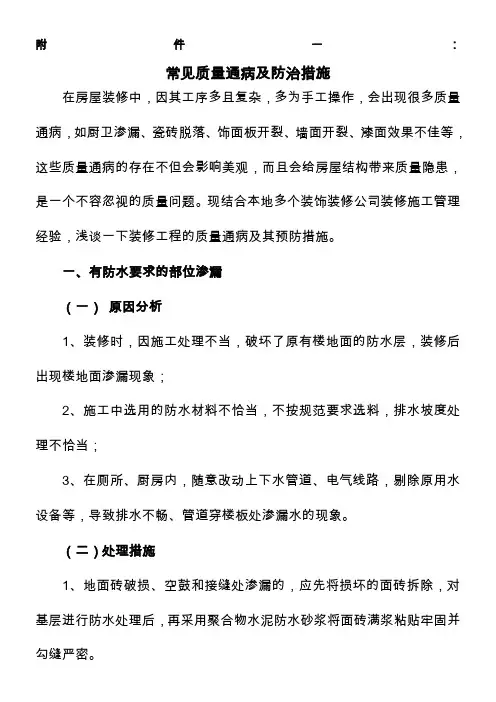 附件一：

常见质量通病及防治措施

在房屋装修中，因其工序多且复杂，多为手工操作，会出现很多质量通病，如厨卫渗漏、瓷砖脱落、饰面板开裂、墙面开裂、漆面效果不佳等，这些质量通病的存在不但会影响美观，而且会给房屋结构带来质量隐患，是一个不容忽视的质量问题。现结合本地多个装饰装修公司装修施工管理经验，浅谈一下装修工程的质量通病及其预防措施。

一、有防水要求的部位渗漏

（一） 原因分析

1、装修时，因施工处理不当，破坏了原有楼地面的防水层，装修后出现楼地面渗漏现象；

2、施工中选用的防水材料不恰当，不按规范要求选料，排水坡度处理不恰当；

3、在厕所、厨房内，随意改动上下水管道、电气线路，剔除原用水设备等，导致排水不畅、管道穿楼板处渗漏水的现象。

（二）处理措施

1、地面砖破损、空鼓和接缝处渗漏的，应先将损坏的面砖拆除，对基层进行防水处理后，再采用聚合物水泥防水砂浆将面砖满浆粘贴牢固并勾缝严密。